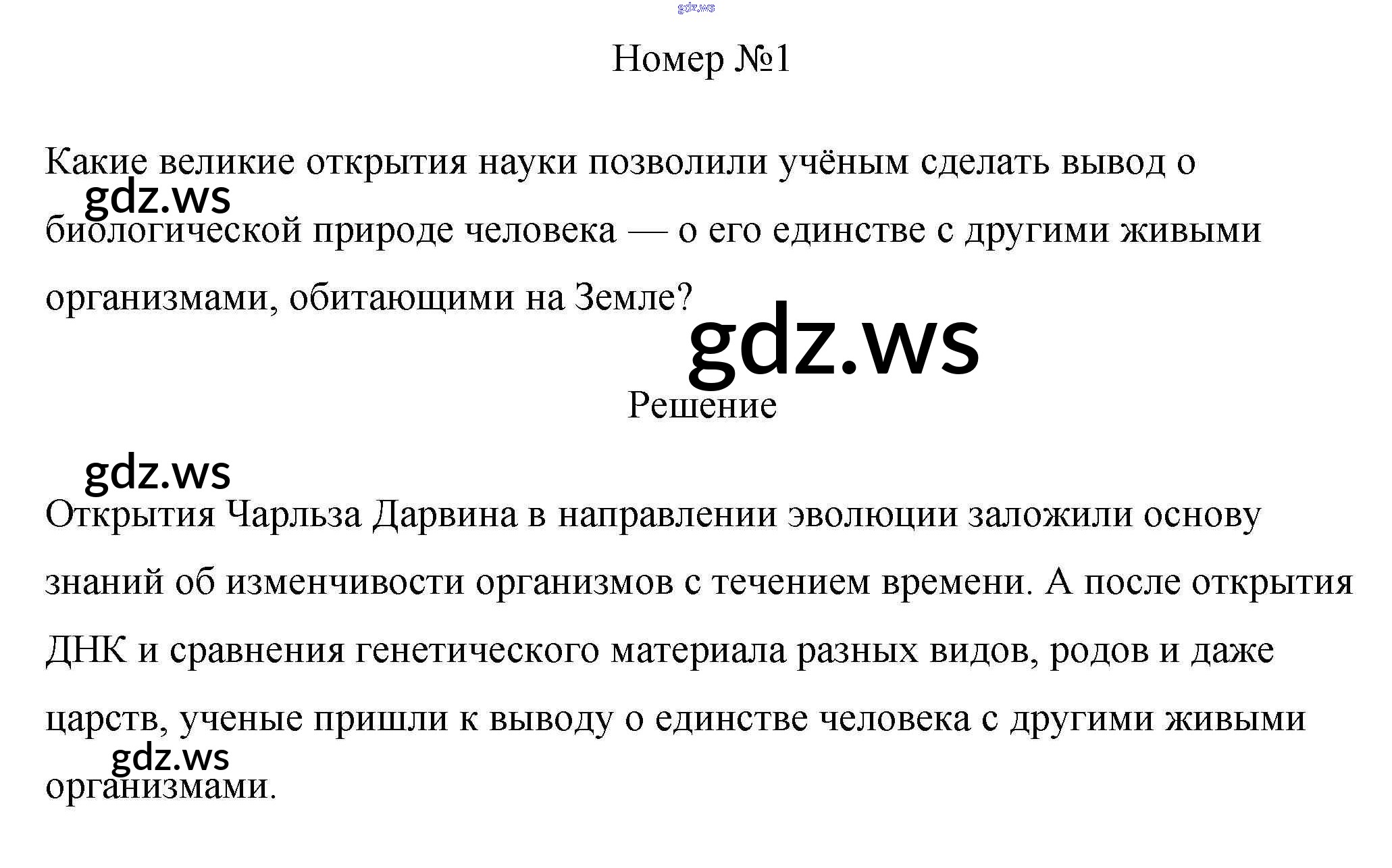 gdz.ws

Номер №1

Какие великие открытия науки позволили учёным сделать вывод о биологической природе человека — о его единстве с другими живыми организмами, обитающими на Земле?

gdz.ws

gdz.ws

Решение

gdz.ws

Открытия Чарльза Дарвина в направлении эволюции заложили основу знаний об изменчивости организмов с течением времени. А после открытия ДНК и сравнения генетического материала разных видов, родов и даже царств, ученые пришли к выводу о единстве человека с другими живыми организмами.

gdz.ws